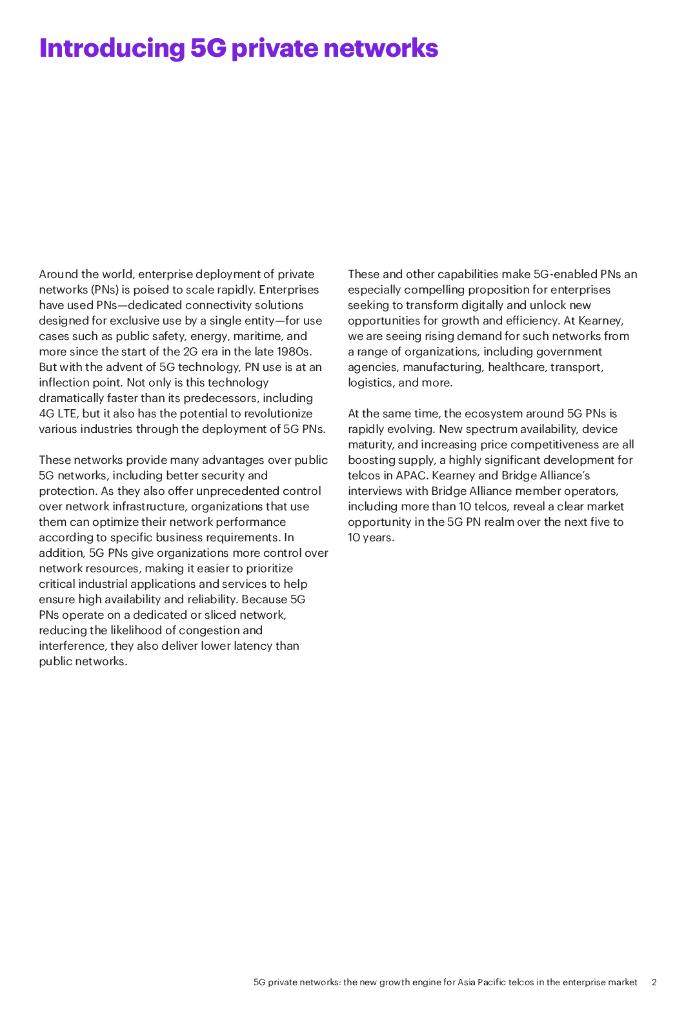 Introducing 5G private networks

Around the world, enterprise deployment of private networks (PNs) is poised to scale rapidly. Enterprises have used PNs—dedicated connectivity solutions designed for exclusive use by a single entity—for use cases such as public safety, energy, maritime, and more since the start of the 2G era in the late 1980s. But with the advent of 5G technology, PN use is at an inflection point. Not only is this technology dramatically faster than its predecessors, including 4G LTE, but it also has the potential to revolutionize various industries through the deployment of 5G PNs.

These networks provide many advantages over public 5G networks, including better security and protection. As they also offer unprecedented control over network infrastructure, organizations that use them can optimize their network performance according to specific business requirements. In addition, 5G PNs give organizations more control over network resources, making it easier to prioritize critical industrial applications and services to help ensure high availability and reliability. Because 5G PNs operate on a dedicated or sliced network, reducing the likelihood of congestion and interference, they also deliver lower latency than public networks.

These and other capabilities make 5G-enabled PNs an especially compelling proposition for enterprises seeking to transform digitally and unlock new opportunities for growth and efficiency. At Kearney, we are seeing rising demand for such networks from a range of organizations, including government agencies, manufacturing, healthcare, transport, logistics, and more.

At the same time, the ecosystem around 5G PNs is rapidly evolving. New spectrum availability, device maturity, and increasing price competitiveness are all boosting supply, a highly significant development for telcos in APAC. Kearney and Bridge Alliance's interviews with Bridge Alliance member operators, including more than 10 telcos, reveal a clear market opportunity in the 5G PN realm over the next five to 10 years.

5G private networks: the new growth engine for Asia Pacific telcos in the enterprise market 2